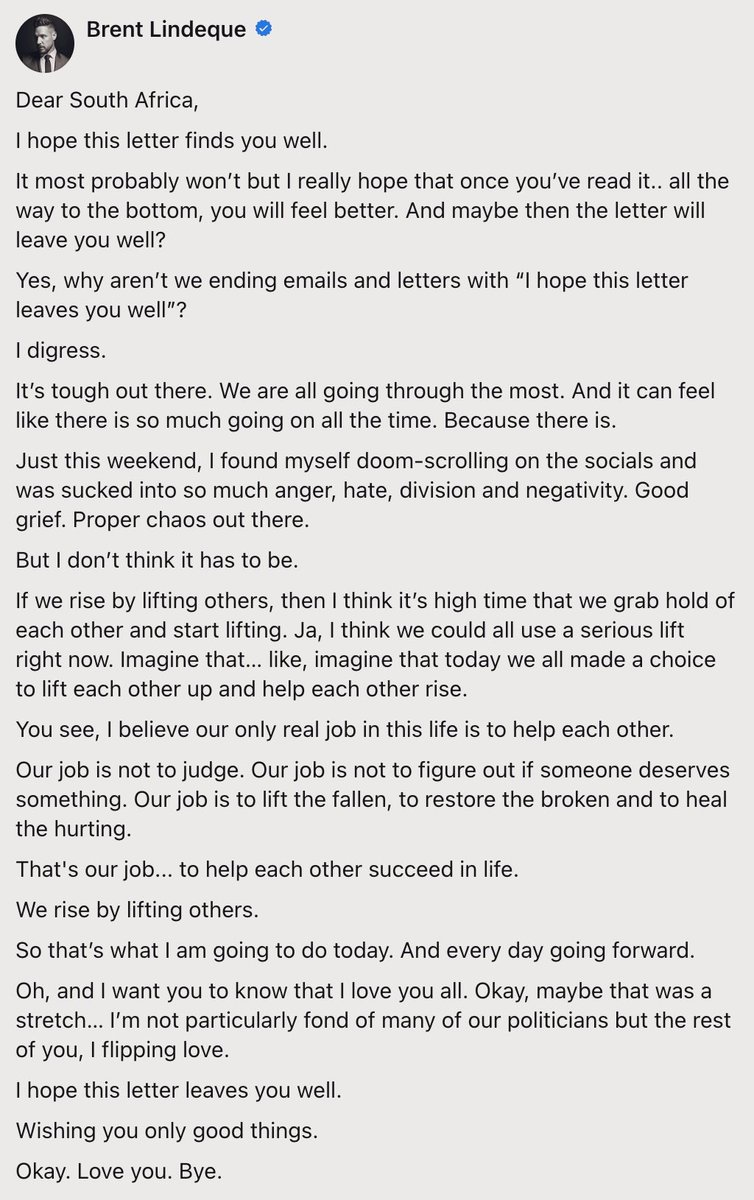 Brent Lindeque

Dear South Africa,

I hope this letter finds you well.

It most probably won't but I really hope that once you've read it.. all the way to the bottom, you will feel better. And maybe then the letter will leave you well?

Yes, why aren't we ending emails and letters with "I hope this letter leaves you well"?

I digress.

It's tough out there. We are all going through the most. And it can feel like there is so much going on all the time. Because there is.

Just this weekend, I found myself doom-scrolling on the socials and was sucked into so much anger, hate, division and negativity. Good grief. Proper chaos out there.

But I don't think it has to be.

If we rise by lifting others, then I think it's high time that we grab hold of each other and start lifting. Ja, I think we could all use a serious lift right now. Imagine that… like, imagine that today we all made a choice to lift each other up and help each other rise.

You see, I believe our only real job in this life is to help each other.

Our job is not to judge. Our job is not to figure out if someone deserves something. Our job is to lift the fallen, to restore the broken and to heal the hurting.

That's our job... to help each other succeed in life.

We rise by lifting others.

So that's what I am going to do today. And every day going forward.

Oh, and I want you to know that I love you all. Okay, maybe that was a stretch… I'm not particularly fond of many of our politicians but the rest of you, I flipping love.

I hope this letter leaves you well.

Wishing you only good things.

Okay. Love you. Bye.